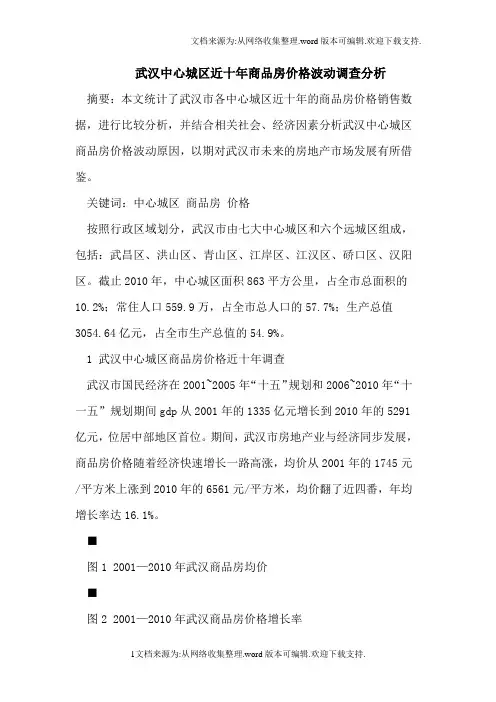 文档来源为:从网络收集整理.word版本可编辑.欢迎下载支持.

武汉中心城区近十年商品房价格波动调查分析

摘要：本文统计了武汉市各中心城区近十年的商品房价格销售数据，进行比较分析，并结合相关社会、经济因素分析武汉中心城区商品房价格波动原因，以期对武汉市未来的房地产市场发展有所借鉴。

关键词：中心城区 商品房 价格

按照行政区域划分，武汉市由七大中心城区和六个远城区组成，包括：武昌区、洪山区、青山区、江岸区、江汉区、硚口区、汉阳区。截止2010年，中心城区面积863平方公里，占全市总面积的10.2%；常住人口559.9万，占全市总人口的57.7%；生产总值3054.64亿元，占全市生产总值的54.9%。

1 武汉中心城区商品房价格近十年调查

武汉市国民经济在2001~2005年“十五”规划和2006~2010年“十一五”规划期间gdp从2001年的1335亿元增长到2010年的5291亿元，位居中部地区首位。期间，武汉市房地产业与经济同步发展，商品房价格随着经济快速增长一路高涨，均价从2001年的1745元/平方米上涨到2010年的6561元/平方米，均价翻了近四番，年均增长率达16.1%。

■

图1 2001—2010年武汉商品房均价

■

图2 2001—2010年武汉商品房价格增长率

1文档来源为:从网络收集整理.word版本可编辑.欢迎下载支持.